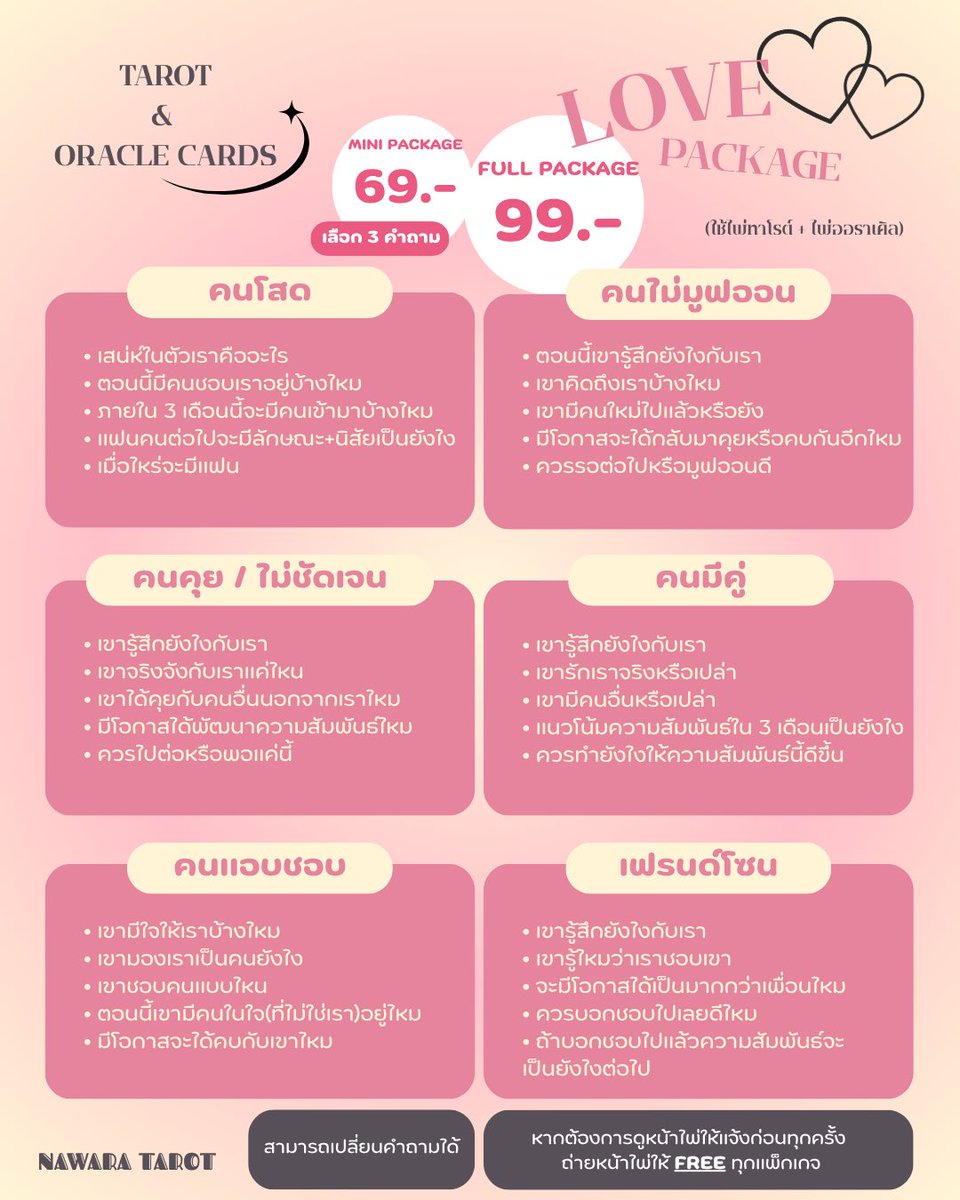 TAROT
&
ORACLE CARDS

MINI PACKAGE
69.-
เลือก 3 คำถาม

FULL PACKAGE
99.-

LOVE
PACKAGE

(ใช้ไพ่ทาโรต์ + ไพ่ออราเคิล)

คนโสด
• เสน่ห์ในตัวเราคืออะไร
• ตอนนี้มีคนชอบเราอยู่บ้างไหม
• ภายใน 3 เดือนนี้จะมีคนเข้ามาบ้างไหม
• แฟนคนต่อไปจะมีลักษณะ+นิสัยเป็นยังไง
• เมื่อไหร่จะมีแฟน

คนไม่มูฟออน
• ตอนนี้เขารู้สึกยังไงกับเรา
• เขาคิดถึงเราบ้างไหม
• เขามีคนใหม่ไปแล้วหรือยัง
• มีโอกาสจะได้กลับมาคุยหรือคบกันอีกไหม
• ควรรอต่อไปหรือมูฟออนดี

คนคุย / ไม่ชัดเจน
• เขารู้สึกยังไงกับเรา
• เขาจริงจังกับเราแค่ไหน
• เขาได้คุยกับคนอื่นนอกจากเราไหม
• มีโอกาสได้พัฒนาความสัมพันธ์ไหม
• ควรไปต่อหรือพอแค่นี้

คนมีคู่
• เขารู้สึกยังไงกับเรา
• เขารักเราจริงหรือเปล่า
• เขามีคนอื่นหรือเปล่า
• แนวโน้มความสัมพันธ์ใน 3 เดือนเป็นยังไง
• ควรทำยังไงให้ความสัมพันธ์นี้ดีขึ้น

คนแอบชอบ
• เขามีใจให้เราบ้างไหม
• เขามองเราเป็นคนยังไง
• เขาชอบคนแบบไหน
• ตอนนี้เขามีคนในใจ(ที่ไม่ใช่เรา)อยู่ไหม
• มีโอกาสจะได้คบกับเขาไหม

เฟรนด์โซน
• เขารู้สึกยังไงกับเรา
• เขารู้ไหมว่าเราชอบเขา
• จะมีโอกาสได้เป็นมากกว่าเพื่อนไหม
• ควรบอกชอบไปเลยดีไหม
• ถ้าบอกชอบไปแล้วความสัมพันธ์จะเป็นยังไงต่อไป

NAWARA TAROT

สามารถเปลี่ยนคำถามได้

หากต้องการดูหน้าไพ่ให้แจ้งก่อนทุกครั้ง
ถ่ายหน้าไพ่ให้ FREE ทุกแพ็กเกจ